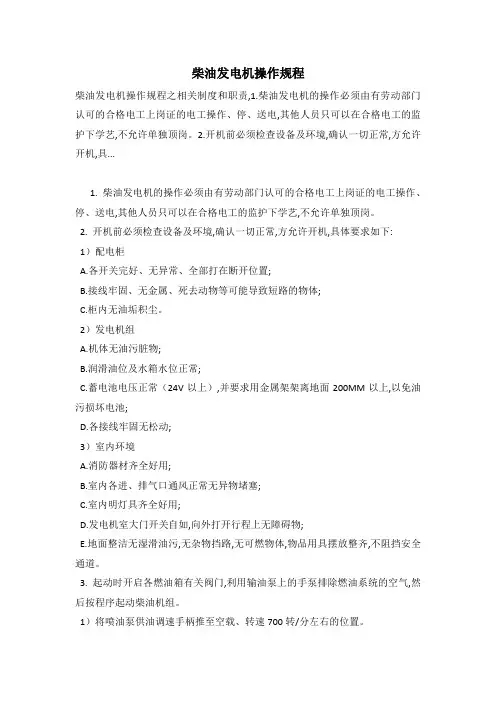 柴油发电机操作规程

柴油发电机操作规程之相关制度和职责,1.柴油发电机的操作必须由有劳动部门认可的合格电工上岗证的电工操作、停、送电,其他人员只可以在合格电工的监护下学艺,不允许单独顶岗。2.开机前必须检查设备及环境,确认一切正常,方允许开机,具...

1. 柴油发电机的操作必须由有劳动部门认可的合格电工上岗证的电工操作、停、送电,其他人员只可以在合格电工的监护下学艺,不允许单独顶岗。

2. 开机前必须检查设备及环境,确认一切正常,方允许开机,具体要求如下:

1）配电柜

A.各开关完好、无异常、全部打在断开位置;

B.接线牢固、无金属、死去动物等可能导致短路的物体;

C.柜内无油垢积尘。

2）发电机组

A.机体无油污脏物;

B.润滑油位及水箱水位正常;

C.蓄电池电压正常（24V 以上）,并要求用金属架架离地面 200MM 以上,以免油污损坏电池;

D.各接线牢固无松动;

3）室内环境

A.消防器材齐全好用;

B.室内各进、排气口通风正常无异物堵塞;

C.室内明灯具齐全好用;

D.发电机室大门开关自如,向外打开行程上无障碍物;

E.地面整洁无湿滑油污,无杂物挡路,无可燃物体,物品用具摆放整齐,不阻挡安全通道。

3. 起动时开启各燃油箱有关阀门,利用输油泵上的手泵排除燃油系统的空气,然后按程序起动柴油机组。

1）将喷油泵供油调速手柄推至空载、转速 700 转/分左右的位置。